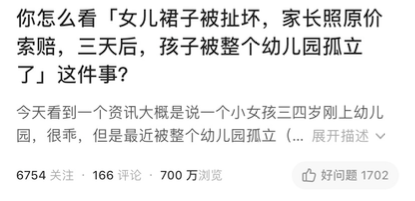 你怎么看「女儿裙子被扯坏，家长照原价索赔，三天后，孩子被整个幼儿园孤立了」这件事?

今天看到一个资讯大概是说一个小女孩三四岁刚上幼儿园，很乖，但是最近被整个幼儿园孤立（... 展开描述

6754 关注 · 166 评论 · 700 万浏览

好问题 1702